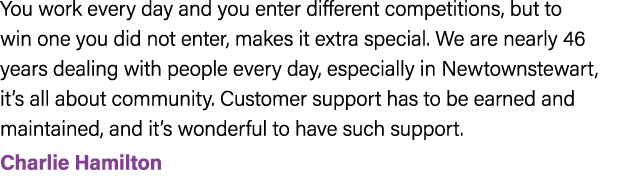 You work every day and you enter different competitions, but to win one you did not enter, makes it extra special. We are nearly 46 years dealing with people every day, especially in Newtownstewart, it's all about community. Customer support has to be earned and maintained, and it's wonderful to have such support.

Charlie Hamilton